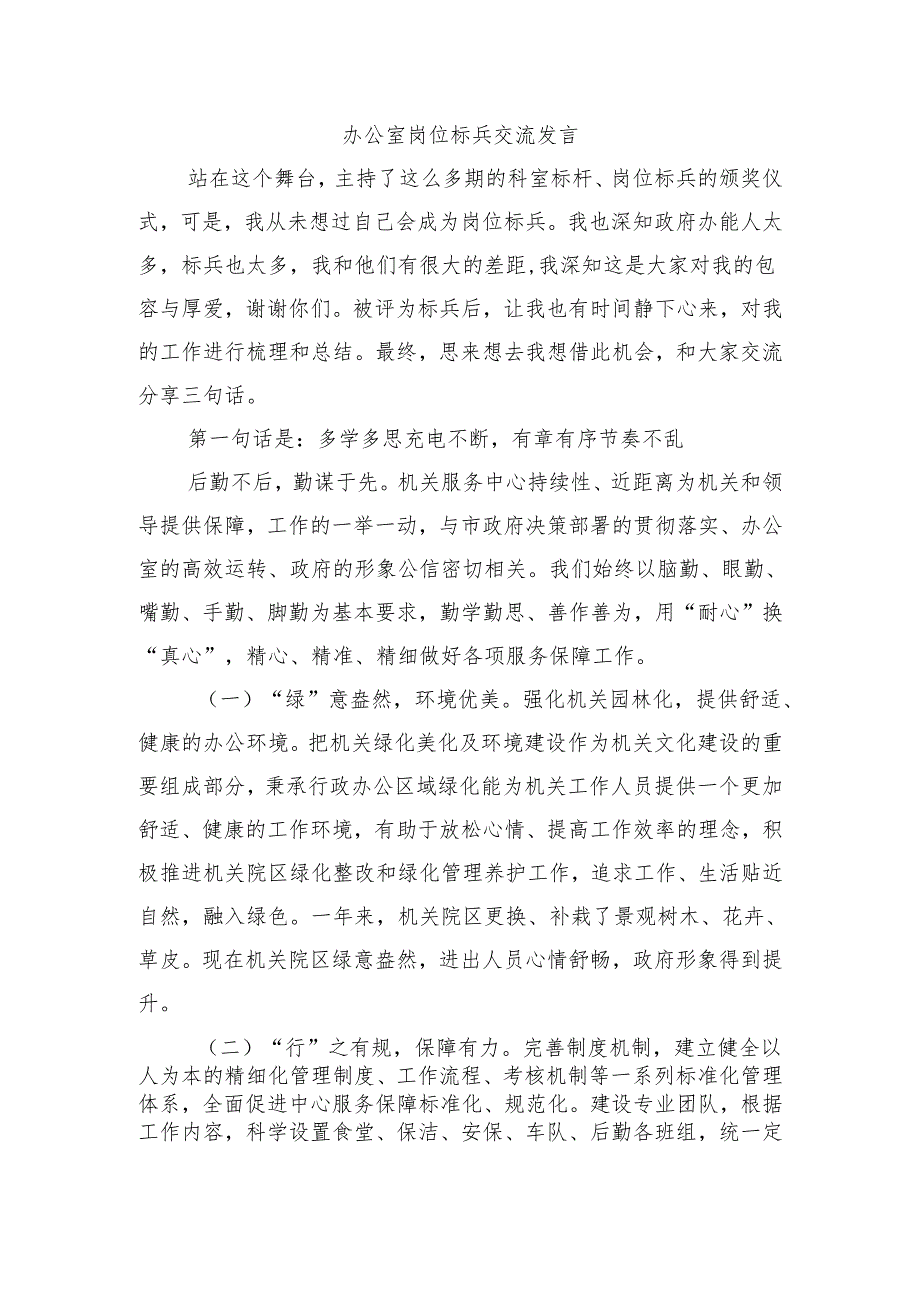 办公室岗位标兵交流发言

站在这个舞台，主持了这么多期的科室标杆、岗位标兵的颁奖仪式，可是，我从未想过自己会成为岗位标兵。我也深知政府办能人太多，标兵也太多，我和他们有很大的差距,我深知这是大家对我的包容与厚爱，谢谢你们。被评为标兵后，让我也有时间静下心来，对我的工作进行梳理和总结。最终，思来想去我想借此机会，和大家交流分享三句话。

第一句话是：多学多思充电不断，有章有序节奏不乱

后勤不后，勤谋于先。机关服务中心持续性、近距离为机关和领导提供保障，工作的一举一动，与市政府决策部署的贯彻落实、办公室的高效运转、政府的形象公信密切相关。我们始终以脑勤、眼勤、嘴勤、手勤、脚勤为基本要求，勤学勤思、善作善为，用“耐心”换“真心”，精心、精准、精细做好各项服务保障工作。

（一）“绿”意盎然，环境优美。强化机关园林化，提供舒适、健康的办公环境。把机关绿化美化及环境建设作为机关文化建设的重要组成部分，秉承行政办公区域绿化能为机关工作人员提供一个更加舒适、健康的工作环境，有助于放松心情、提高工作效率的理念，积极推进机关院区绿化整改和绿化管理养护工作，追求工作、生活贴近自然，融入绿色。一年来，机关院区更换、补栽了景观树木、花卉、草皮。现在机关院区绿意盎然，进出人员心情舒畅，政府形象得到提升。

（二）“行”之有规，保障有力。完善制度机制，建立健全以人为本的精细化管理制度、工作流程、考核机制等一系列标准化管理体系，全面促进中心服务保障标准化、规范化。建设专业团队，根据工作内容，科学设置食堂、保洁、安保、车队、后勤各班组，统一定